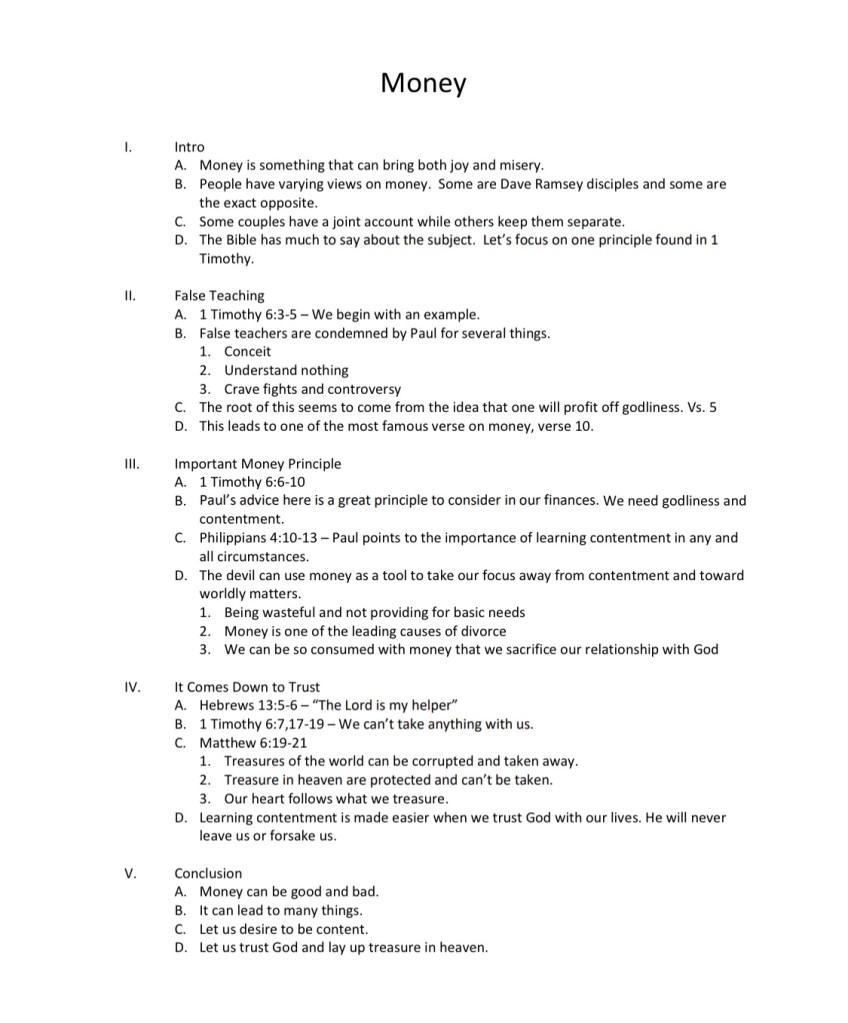 Money

I. Intro
A. Money is something that can bring both joy and misery.
B. People have varying views on money. Some are Dave Ramsey disciples and some are the exact opposite.
C. Some couples have a joint account while others keep them separate.
D. The Bible has much to say about the subject. Let's focus on one principle found in 1 Timothy.

II. False Teaching
A. 1 Timothy 6:3-5 – We begin with an example.
B. False teachers are condemned by Paul for several things.
1. Conceit
2. Understand nothing
3. Crave fights and controversy
C. The root of this seems to come from the idea that one will profit off godliness. Vs. 5
D. This leads to one of the most famous verse on money, verse 10.

III. Important Money Principle
A. 1 Timothy 6:6-10
B. Paul's advice here is a great principle to consider in our finances. We need godliness and contentment.
C. Philippians 4:10-13 – Paul points to the importance of learning contentment in any and all circumstances.
D. The devil can use money as a tool to take our focus away from contentment and toward worldly matters.
1. Being wasteful and not providing for basic needs
2. Money is one of the leading causes of divorce
3. We can be so consumed with money that we sacrifice our relationship with God

IV. It Comes Down to Trust
A. Hebrews 13:5-6 – "The Lord is my helper"
B. 1 Timothy 6:7,17-19 – We can't take anything with us.
C. Matthew 6:19-21
1. Treasures of the world can be corrupted and taken away.
2. Treasure in heaven are protected and can't be taken.
3. Our heart follows what we treasure.
D. Learning contentment is made easier when we trust God with our lives. He will never leave us or forsake us.

V. Conclusion
A. Money can be good and bad.
B. It can lead to many things.
C. Let us desire to be content.
D. Let us trust God and lay up treasure in heaven.